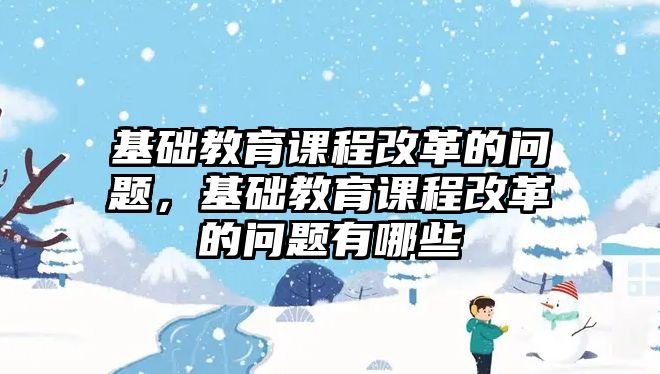 基础教育课程改革的问题，基础教育课程改革的问题有哪些